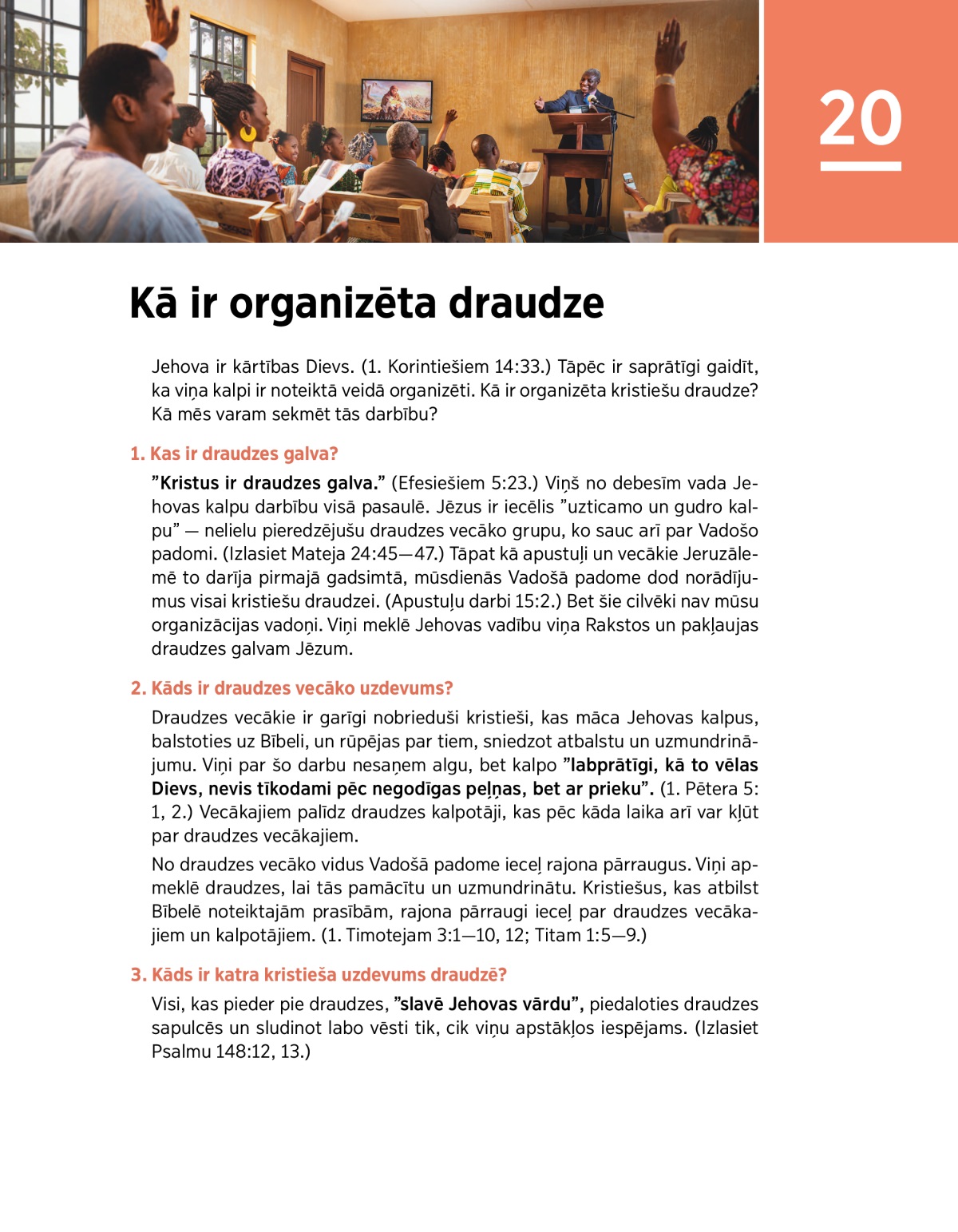 20

Kā ir organizēta draudze

Jehova ir kārtības Dievs. (1. Korintiešiem 14:33.) Tāpēc ir saprātīgi gaidīt, ka viņa kalpi ir noteiktā veidā organizēti. Kā ir organizēta kristiešu draudze? Kā mēs varam sekmēt tās darbību?

1. Kas ir draudzes galva?

”Kristus ir draudzes galva.” (Efesiešiem 5:23.) Viņš no debesīm vada Jehovas kalpu darbību visā pasaulē. Jēzus ir iecēlis ”uzticamo un gudro kalpu” — nelielu pieredzējušu draudzes vecāko grupu, ko sauc arī par Vadošo padomi. (Izlasiet Mateja 24:45—47.) Tāpat kā apustuļi un vecākie Jeruzālemē to darīja pirmajā gadsimtā, mūsdienās Vadošā padome dod norādījumus visai kristiešu draudzei. (Apustuļu darbi 15:2.) Bet šie cilvēki nav mūsu organizācijas vadoņi. Viņi meklē Jehovas vadību viņa Rakstos un pakļaujas draudzes galvam Jēzum.

2. Kāds ir draudzes vecāko uzdevums?

Draudzes vecākie ir garīgi nobrieduši kristieši, kas māca Jehovas kalpus, balstoties uz Bībeli, un rūpējas par tiem, sniedzot atbalstu un uzmundrinājumu. Viņi par šo darbu nesaņem algu, bet kalpo ”labprātīgi, kā to vēlas Dievs, nevis tīkodami pēc negodīgas peļņas, bet ar prieku”. (1. Pētera 5:1, 2.) Vecākajiem palīdz draudzes kalpotāji, kas pēc kāda laika arī var kļūt par draudzes vecākajiem.

No draudzes vecāko vidus Vadošā padome ieceļ rajona pārraugus. Viņi apmeklē draudzes, lai tās pamācītu un uzmundrinātu. Kristiešus, kas atbilst Bībelē noteiktajām prasībām, rajona pārraugi ieceļ par draudzes vecākajiem un kalpotājiem. (1. Timotejam 3:1—10, 12; Titam 1:5—9.)

3. Kāds ir katra kristieša uzdevums draudzē?

Visi, kas pieder pie draudzes, ”slavē Jehovas vārdu”, piedaloties draudzes sapulcēs un sludinot labo vēsti tik, cik viņu apstākļos iespējams. (Izlasiet Psalmu 148:12, 13.)